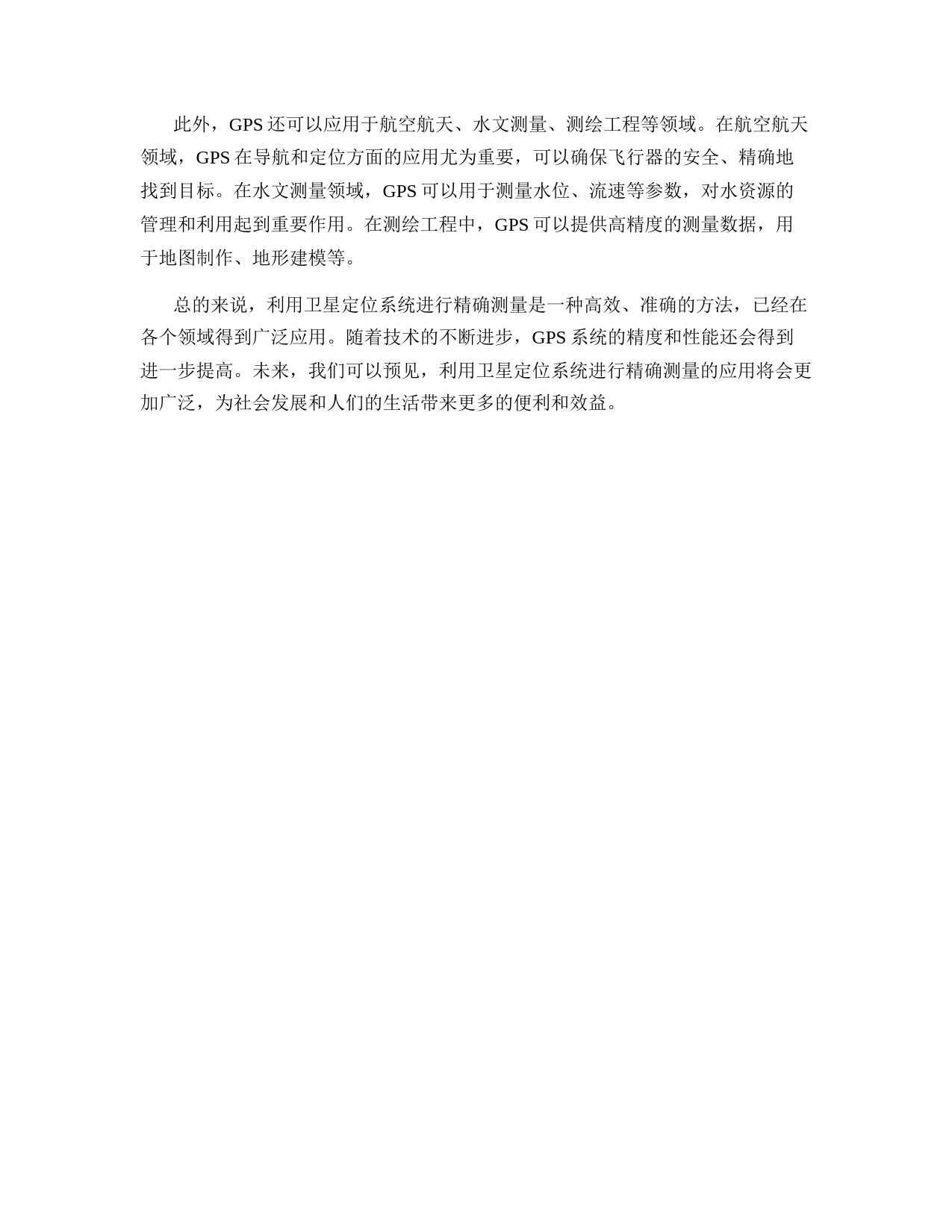 此外，GPS 还可以应用于航空航天、水文测量、测绘工程等领域。在航空航天领域，GPS 在导航和定位方面的应用尤为重要，可以确保飞行器的安全、精确地找到目标。在水文测量领域，GPS 可以用于测量水位、流速等参数，对水资源的管理和利用起到重要作用。在测绘工程中，GPS 可以提供高精度的测量数据，用于地图制作、地形建模等。

总的来说，利用卫星定位系统进行精确测量是一种高效、准确的方法，已经在各个领域得到广泛应用。随着技术的不断进步，GPS 系统的精度和性能还会得到进一步提高。未来，我们可以预见，利用卫星定位系统进行精确测量的应用将会更加广泛，为社会发展和人们的生活带来更多的便利和效益。